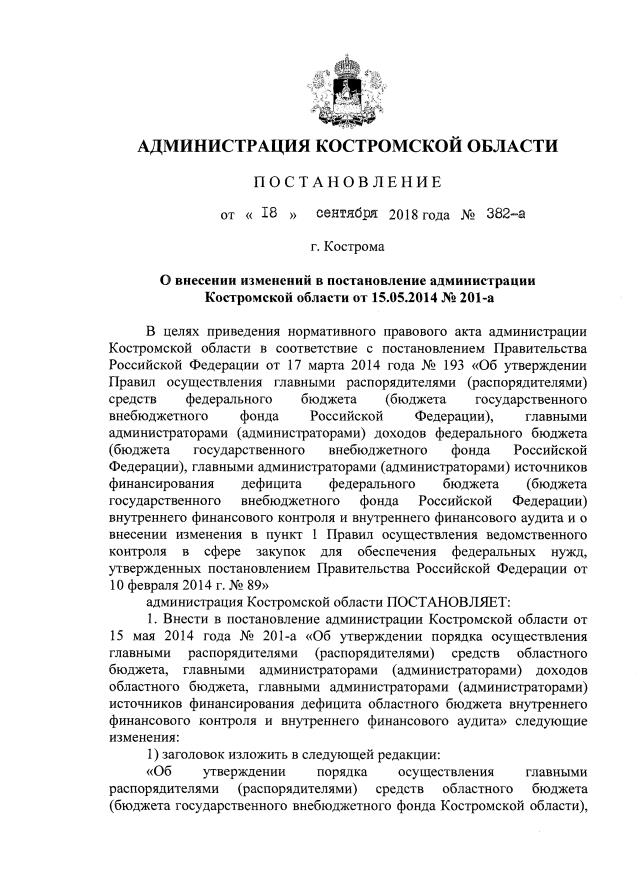 АДМИНИСТРАЦИЯ КОСТРОМСКОЙ ОБЛАСТИ

ПОСТАНОВЛЕНИЕ

от « 18 » сентября 2018 года № 382-а

г. Кострома

О внесении изменений в постановление администрации Костромской области от 15.05.2014 № 201-а

В целях приведения нормативного правового акта администрации Костромской области в соответствие с постановлением Правительства Российской Федерации от 17 марта 2014 года № 193 «Об утверждении Правил осуществления главными распорядителями (распорядителями) средств федерального бюджета (бюджета государственного внебюджетного фонда Российской Федерации), главными администраторами (администраторами) доходов федерального бюджета (бюджета государственного внебюджетного фонда Российской Федерации), главными администраторами (администраторами) источников финансирования дефицита федерального бюджета (бюджета государственного внебюджетного фонда Российской Федерации) внутреннего финансового контроля и внутреннего финансового аудита и о внесении изменения в пункт 1 Правил осуществления ведомственного контроля в сфере закупок для обеспечения федеральных нужд, утвержденных постановлением Правительства Российской Федерации от 10 февраля 2014 г. № 89»

администрация Костромской области ПОСТАНОВЛЯЕТ:

1. Внести в постановление администрации Костромской области от 15 мая 2014 года № 201-а «Об утверждении порядка осуществления главными распорядителями (распорядителями) средств областного бюджета, главными администраторами (администраторами) доходов областного бюджета, главными администраторами (администраторами) источников финансирования дефицита областного бюджета внутреннего финансового контроля и внутреннего финансового аудита» следующие изменения:

1) заголовок изложить в следующей редакции:

«Об утверждении порядка осуществления главными распорядителями (распорядителями) средств областного бюджета (бюджета государственного внебюджетного фонда Костромской области),